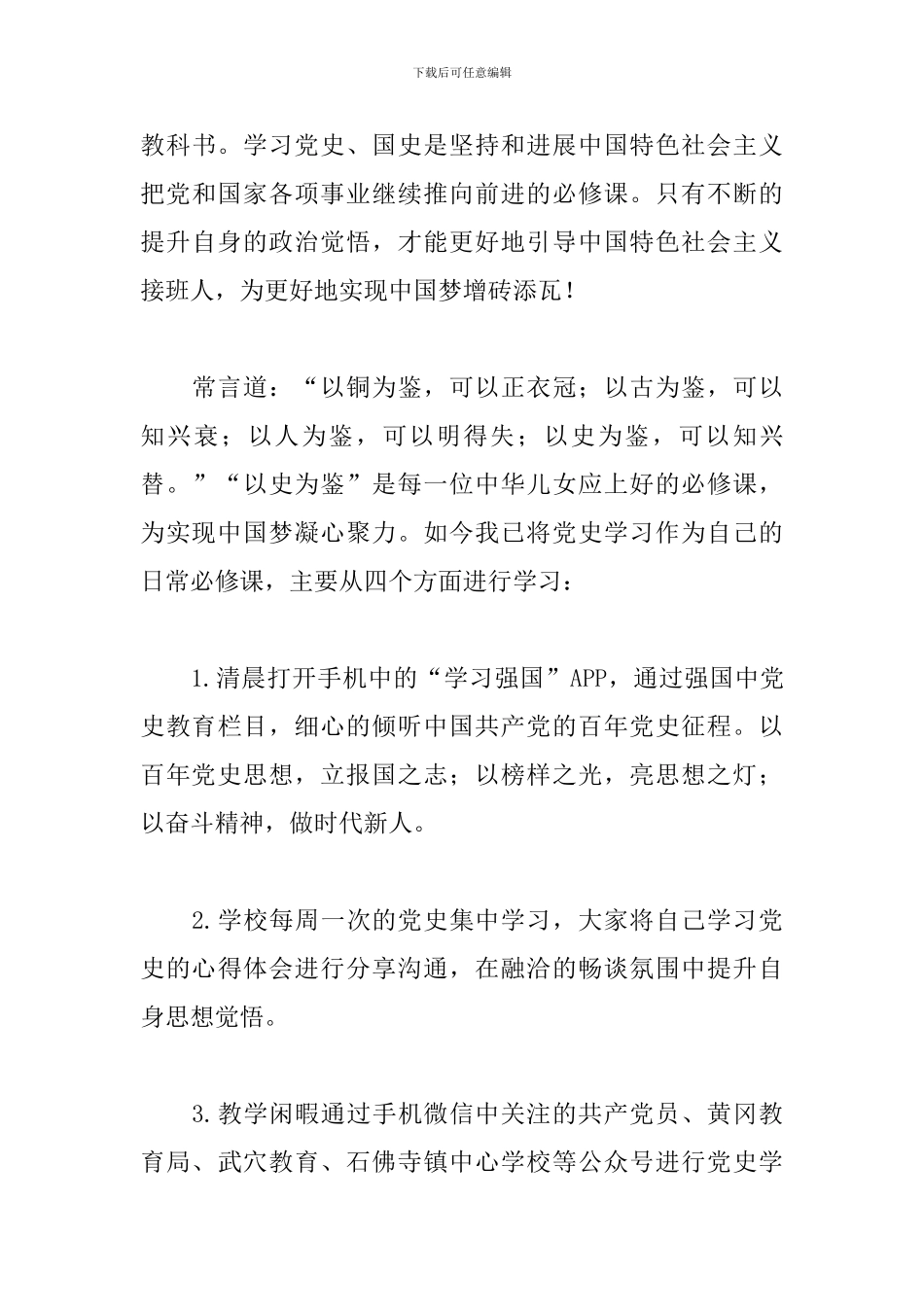 下载后可任意编辑

教科书。学习党史、国史是坚持和进展中国特色社会主义把党和国家各项事业继续推向前进的必修课。只有不断的提升自身的政治觉悟，才能更好地引导中国特色社会主义接班人，为更好地实现中国梦增砖添瓦！

常言道：“以铜为鉴，可以正衣冠；以古为鉴，可以知兴衰；以人为鉴，可以明得失；以史为鉴，可以知兴替。”“以史为鉴”是每一位中华儿女应上好的必修课，为实现中国梦凝心聚力。如今我已将党史学习作为自己的日常必修课，主要从四个方面进行学习：

1.清晨打开手机中的“学习强国”APP，通过强国中党史教育栏目，细心的倾听中国共产党的百年党史征程。以百年党史思想，立报国之志；以榜样之光，亮思想之灯；以奋斗精神，做时代新人。

2.学校每周一次的党史集中学习，大家将自己学习党史的心得体会进行分享沟通，在融洽的畅谈氛围中提升自身思想觉悟。

3.教学闲暇通过手机微信中关注的共产党员、黄冈教育局、武穴教育、石佛寺镇中心学校等公众号进行党史学